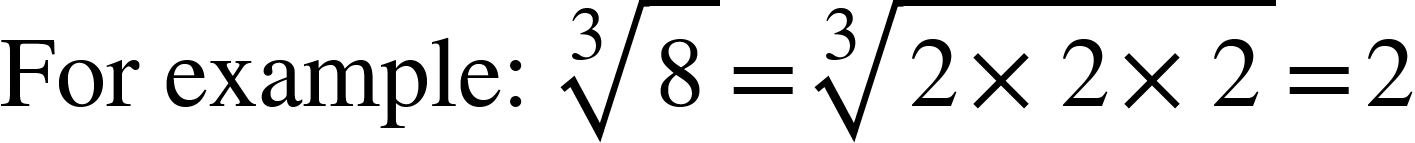 For example: $\sqrt[3]{8} = \sqrt[3]{2 \times 2 \times 2} = 2$